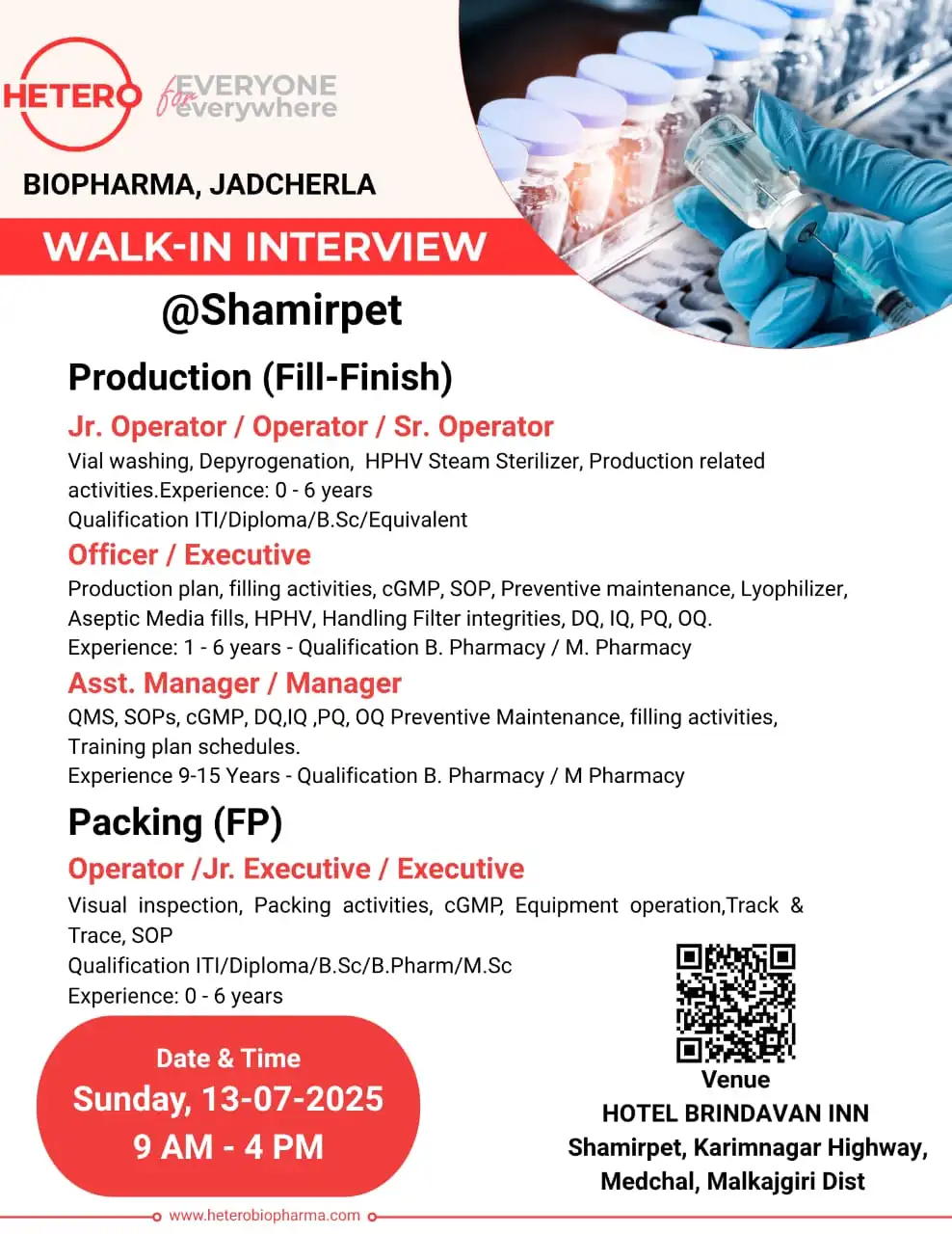 HETERO for EVERYONE everywhere

BIOPHARMA, JADCHERLA

WALK-IN INTERVIEW

@Shamirpet

Production (Fill-Finish)

Jr. Operator / Operator / Sr. Operator

Vial washing, Depyrogenation, HPHV Steam Sterilizer, Production related activities.Experience: 0 - 6 years
Qualification ITI/Diploma/B.Sc/Equivalent

Officer / Executive

Production plan, filling activities, cGMP, SOP, Preventive maintenance, Lyophilizer, Aseptic Media fills, HPHV, Handling Filter integrities, DQ, IQ, PQ, OQ.
Experience: 1 - 6 years - Qualification B. Pharmacy / M. Pharmacy

Asst. Manager / Manager

QMS, SOPs, cGMP, DQ,IQ ,PQ, OQ Preventive Maintenance, filling activities, Training plan schedules.
Experience 9-15 Years - Qualification B. Pharmacy / M Pharmacy

Packing (FP)

Operator /Jr. Executive / Executive

Visual inspection, Packing activities, cGMP, Equipment operation,Track & Trace, SOP
Qualification ITI/Diploma/B.Sc/B.Pharm/M.Sc
Experience: 0 - 6 years

Date & Time
Sunday, 13-07-2025
9 AM - 4 PM

Venue
HOTEL BRINDAVAN INN
Shamirpet, Karimnagar Highway, Medchal, Malkajgiri Dist

www.heterobiopharma.com